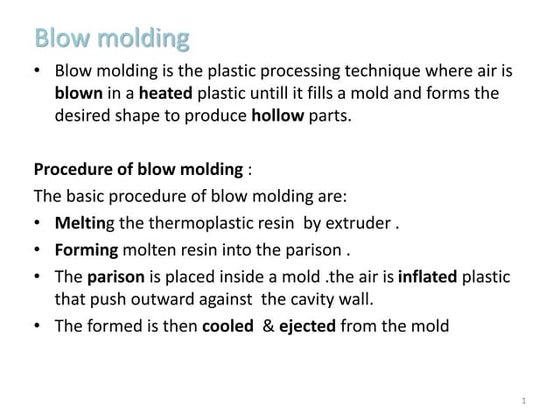 Blow molding

• Blow molding is the plastic processing technique where air is blown in a heated plastic untill it fills a mold and forms the desired shape to produce hollow parts.

Procedure of blow molding :

The basic procedure of blow molding are:

• Melting the thermoplastic resin by extruder .

• Forming molten resin into the parison .

• The parison is placed inside a mold .the air is inflated plastic that push outward against the cavity wall.

• The formed is then cooled & ejected from the mold

1